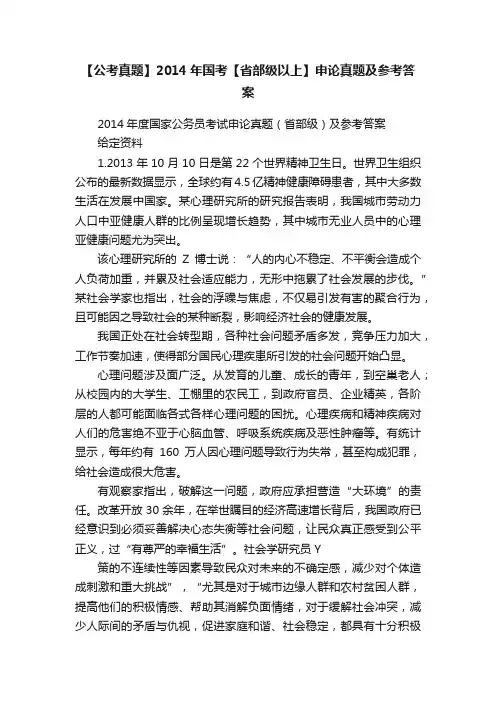 【公考真题】2014 年国考【省部级以上】申论真题及参考答案

2014 年度国家公务员考试申论真题（省部级）及参考答案

给定资料

1.2013 年 10 月 10 日是第 22 个世界精神卫生日。世界卫生组织公布的最新数据显示，全球约有 4.5 亿精神健康障碍患者，其中大多数生活在发展中国家。某心理研究所的研究报告表明，我国城市劳动力人口中亚健康人群的比例呈现增长趋势，其中城市无业人员中的心理亚健康问题尤为突出。

该心理研究所的 Z 博士说：“人的内心不稳定、不平衡会造成个人负荷加重，并累及社会适应能力，无形中拖累了社会发展的步伐。”某社会学家也指出，社会的浮躁与焦虑，不仅易引发有害的聚合行为，且可能因之导致社会的某种断裂，影响经济社会的健康发展。

我国正处在社会转型期，各种社会问题矛盾多发，竞争压力加大，工作节奏加速，使得部分国民心理疾患所引发的社会问题开始凸显。

心理问题涉及面广泛。从发育的儿童、成长的青年，到空巢老人；从校园内的大学生、工棚里的农民工，到政府官员、企业精英，各阶层的人都可能面临各式各样心理问题的困扰。心理疾病和精神疾病对人们的危害绝不亚于心脑血管、呼吸系统疾病及恶性肿瘤等。有统计显示，每年约有 160 万人因心理问题导致行为失常，甚至构成犯罪，给社会造成很大危害。

有观察家指出，破解这一问题，政府应承担营造“大环境”的责任。改革开放 30 余年，在举世瞩目的经济高速增长背后，我国政府已经意识到必须妥善解决心态失衡等社会问题，让民众真正感受到公平正义，过“有尊严的幸福生活”。社会学研究员 Y

策的不连续性等因素导致民众对未来的不确定感，减少对个体造成刺激和重大挑战”，“尤其是对于城市边缘人群和农村贫困人群，提高他们的积极情感、帮助其消解负面情绪，对于缓解社会冲突，减少人际间的矛盾与仇视，促进家庭和谐、社会稳定，都具有十分积极